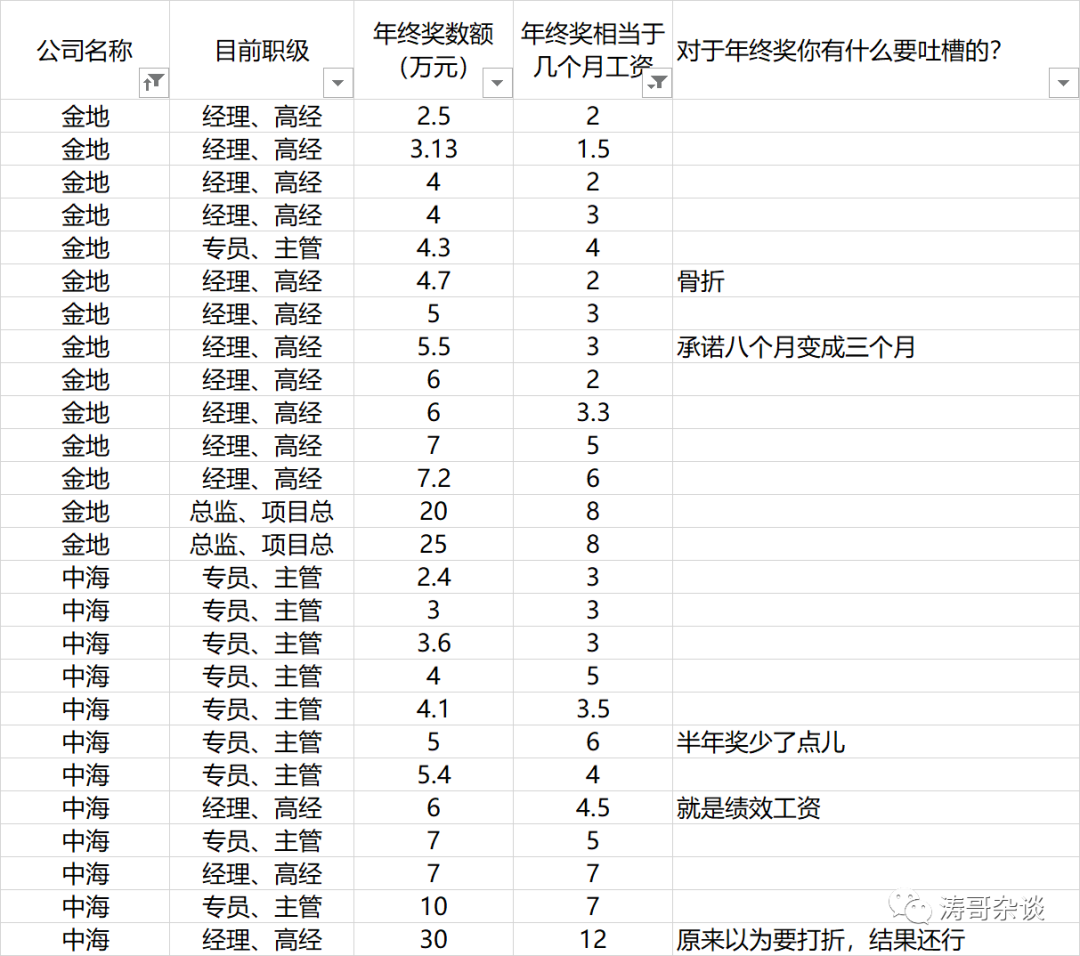 | 公司名称 | 目前职级 | 年终奖数额（万元） | 年终奖相当于几个月工资 | 对于年终奖你有什么要吐槽的？ |
|---|---|---|---|---|
| 金地 | 经理、高经 | 2.5 | 2 | |
| 金地 | 经理、高经 | 3.13 | 1.5 | |
| 金地 | 经理、高经 | 4 | 2 | |
| 金地 | 经理、高经 | 4 | 3 | |
| 金地 | 专员、主管 | 4.3 | 4 | |
| 金地 | 经理、高经 | 4.7 | 2 | 骨折 |
| 金地 | 经理、高经 | 5 | 3 | |
| 金地 | 经理、高经 | 5.5 | 3 | 承诺八个月变成三个月 |
| 金地 | 经理、高经 | 6 | 2 | |
| 金地 | 经理、高经 | 6 | 3.3 | |
| 金地 | 经理、高经 | 7 | 5 | |
| 金地 | 经理、高经 | 7.2 | 6 | |
| 金地 | 总监、项目总 | 20 | 8 | |
| 金地 | 总监、项目总 | 25 | 8 | |
| 中海 | 专员、主管 | 2.4 | 3 | |
| 中海 | 专员、主管 | 3 | 3 | |
| 中海 | 专员、主管 | 3.6 | 3 | |
| 中海 | 专员、主管 | 4 | 5 | |
| 中海 | 专员、主管 | 4.1 | 3.5 | |
| 中海 | 专员、主管 | 5 | 6 | 半年奖少了点儿 |
| 中海 | 专员、主管 | 5.4 | 4 | |
| 中海 | 经理、高经 | 6 | 4.5 | 就是绩效工资 |
| 中海 | 专员、主管 | 7 | 5 | |
| 中海 | 经理、高经 | 7 | 7 | |
| 中海 | 专员、主管 | 10 | 7 | |
| 中海 | 经理、高经 | 30 | 12 | 原来以为要打折，结果还行 |

涛哥杂谈